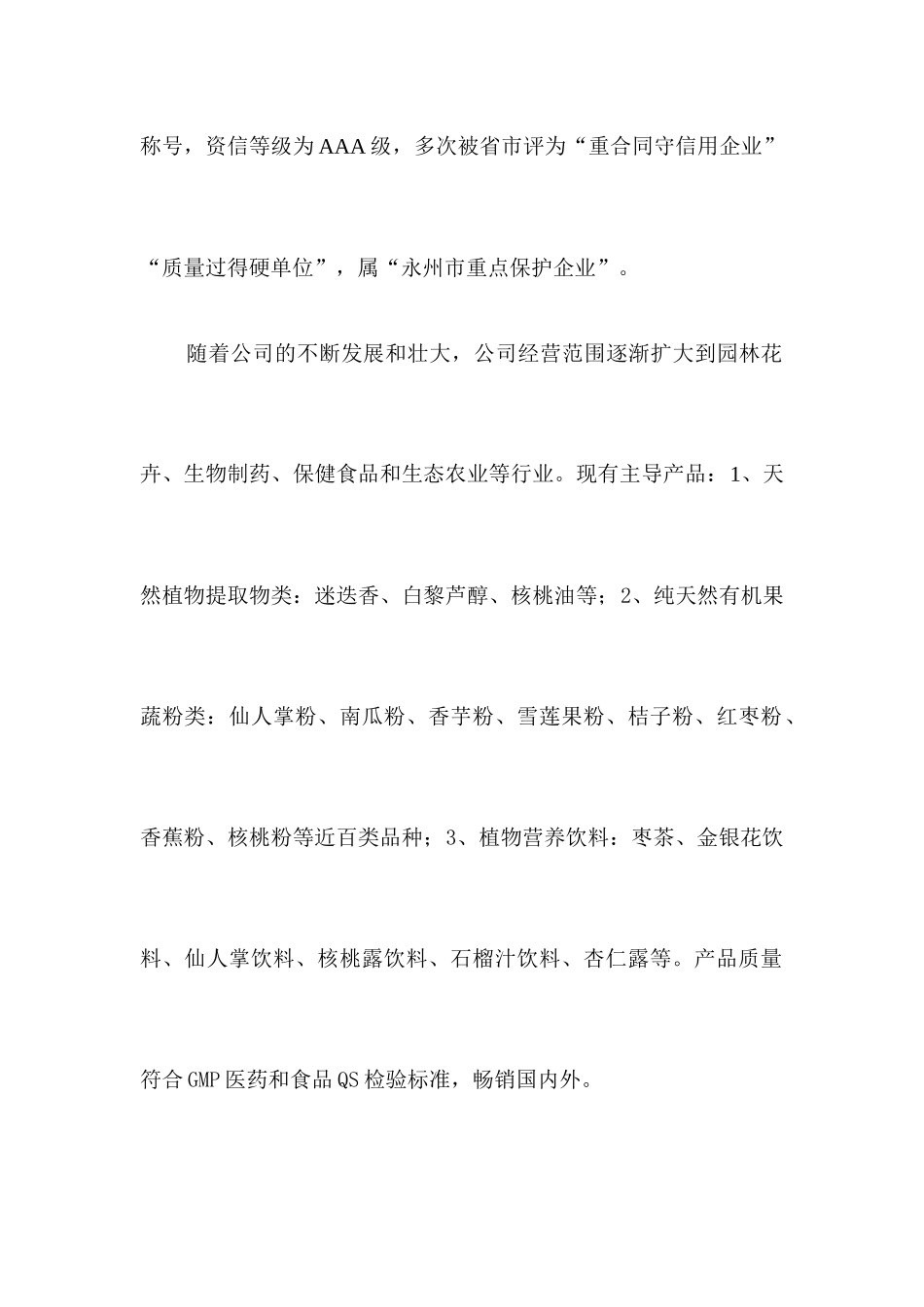 称号，资信等级为AAA级，多次被省市评为“重合同守信用企业”“质量过得硬单位”，属“永州市重点保护企业”。

随着公司的不断发展和壮大，公司经营范围逐渐扩大到园林花卉、生物制药、保健食品和生态农业等行业。现有主导产品：1、天然植物提取物类：迷迭香、白黎芦醇、核桃油等；2、纯天然有机果蔬粉类：仙人掌粉、南瓜粉、香芋粉、雪莲果粉、桔子粉、红枣粉、香蕉粉、核桃粉等近百类品种；3、植物营养饮料：枣茶、金银花饮料、仙人掌饮料、核桃露饮料、石榴汁饮料、杏仁露等。产品质量符合GMP医药和食品QS检验标准，畅销国内外。